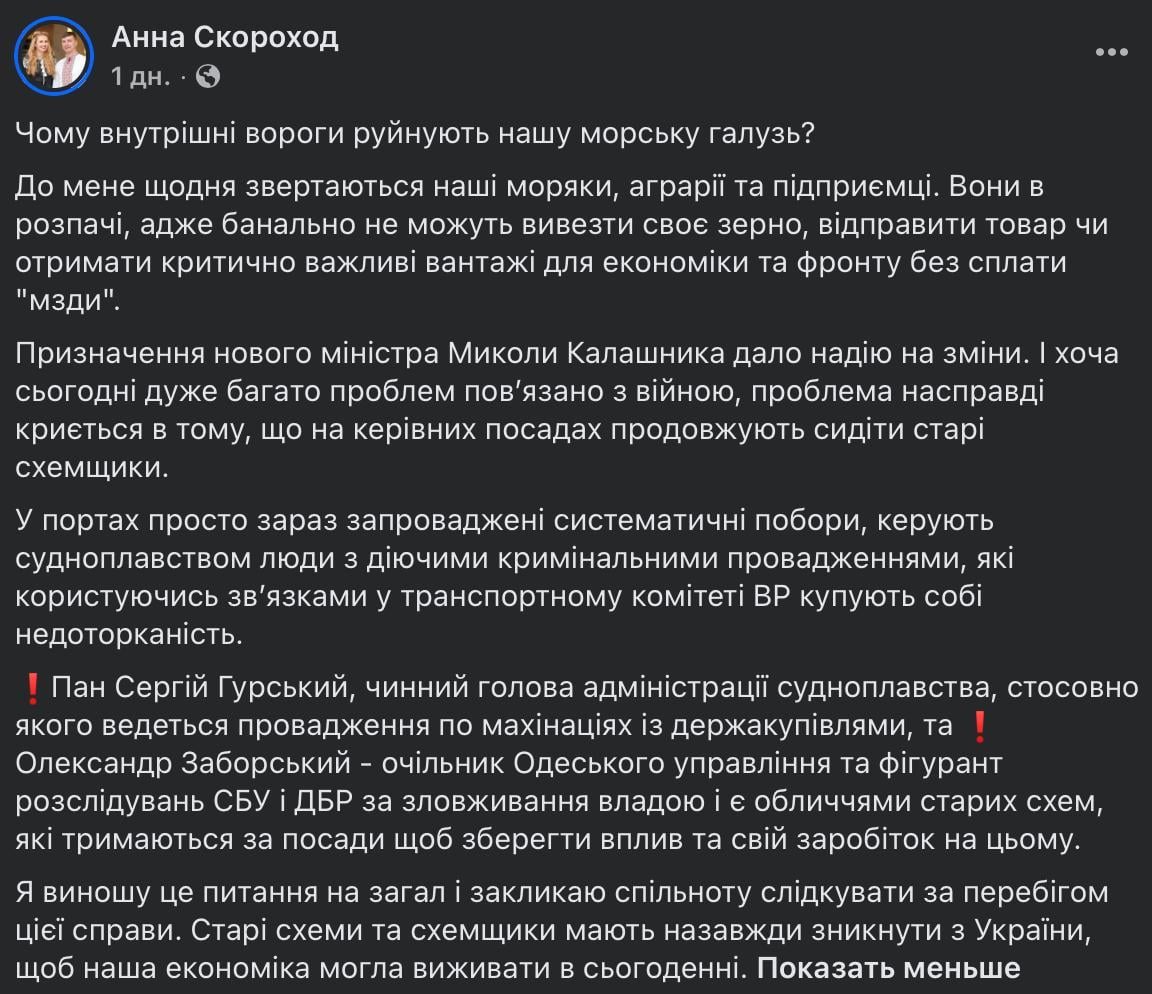 Анна Скороход
1 дн. ·

Чому внутрішні вороги руйнують нашу морську галузь?

До мене щодня звертаються наші моряки, аграрії та підприємці. Вони в розпачі, адже банально не можуть вивезти своє зерно, відправити товар чи отримати критично важливі вантажі для економіки та фронту без сплати "мзди".

Призначення нового міністра Миколи Калашника дало надію на зміни. І хоча сьогодні дуже багато проблем пов'язано з війною, проблема насправді криється в тому, що на керівних посадах продовжують сидіти старі схемщики.

У портах просто зараз запроваджені систематичні побори, керують судноплавством люди з діючими кримінальними провадженнями, які користуючись зв'язками у транспортному комітеті ВР купують собі недоторканість.

❗Пан Сергій Гурський, чинний голова адміністрації судноплавства, стосовно якого ведеться провадження по махінаціях із держакупівлями, та ❗Олександр Заборський - очільник Одеського управління та фігурант розслідувань СБУ і ДБР за зловживання владою і є обличчями старих схем, які тримаються за посади щоб зберегти вплив та свій заробіток на цьому.

Я виношу це питання на загал і закликаю спільноту слідкувати за перебігом цієї справи. Старі схеми та схемщики мають назавжди зникнути з України, щоб наша економіка могла виживати в сьогоденні. Показать меньше